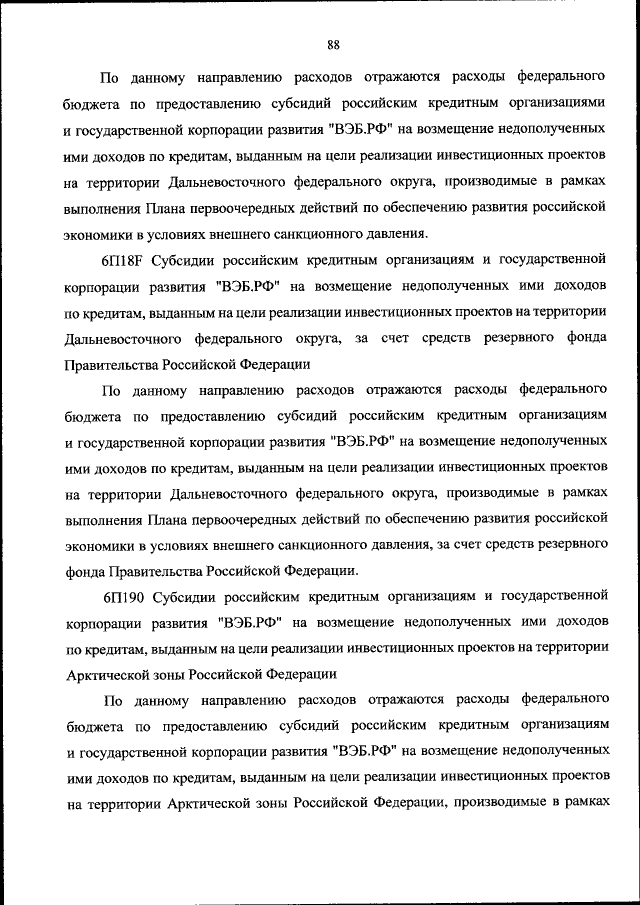 88

По данному направлению расходов отражаются расходы федерального бюджета по предоставлению субсидий российским кредитным организациями и государственной корпорации развития "ВЭБ.РФ" на возмещение недополученных ими доходов по кредитам, выданным на цели реализации инвестиционных проектов на территории Дальневосточного федерального округа, производимые в рамках выполнения Плана первоочередных действий по обеспечению развития российской экономики в условиях внешнего санкционного давления.

6П18F Субсидии российским кредитным организациям и государственной корпорации развития "ВЭБ.РФ" на возмещение недополученных ими доходов по кредитам, выданным на цели реализации инвестиционных проектов на территории Дальневосточного федерального округа, за счет средств резервного фонда Правительства Российской Федерации

По данному направлению расходов отражаются расходы федерального бюджета по предоставлению субсидий российским кредитным организациям и государственной корпорации развития "ВЭБ.РФ" на возмещение недополученных ими доходов по кредитам, выданным на цели реализации инвестиционных проектов на территории Дальневосточного федерального округа, производимые в рамках выполнения Плана первоочередных действий по обеспечению развития российской экономики в условиях внешнего санкционного давления, за счет средств резервного фонда Правительства Российской Федерации.

6П190 Субсидии российским кредитным организациям и государственной корпорации развития "ВЭБ.РФ" на возмещение недополученных ими доходов по кредитам, выданным на цели реализации инвестиционных проектов на территории Арктической зоны Российской Федерации

По данному направлению расходов отражаются расходы федерального бюджета по предоставлению субсидий российским кредитным организациям и государственной корпорации развития "ВЭБ.РФ" на возмещение недополученных ими доходов по кредитам, выданным на цели реализации инвестиционных проектов на территории Арктической зоны Российской Федерации, производимые в рамках